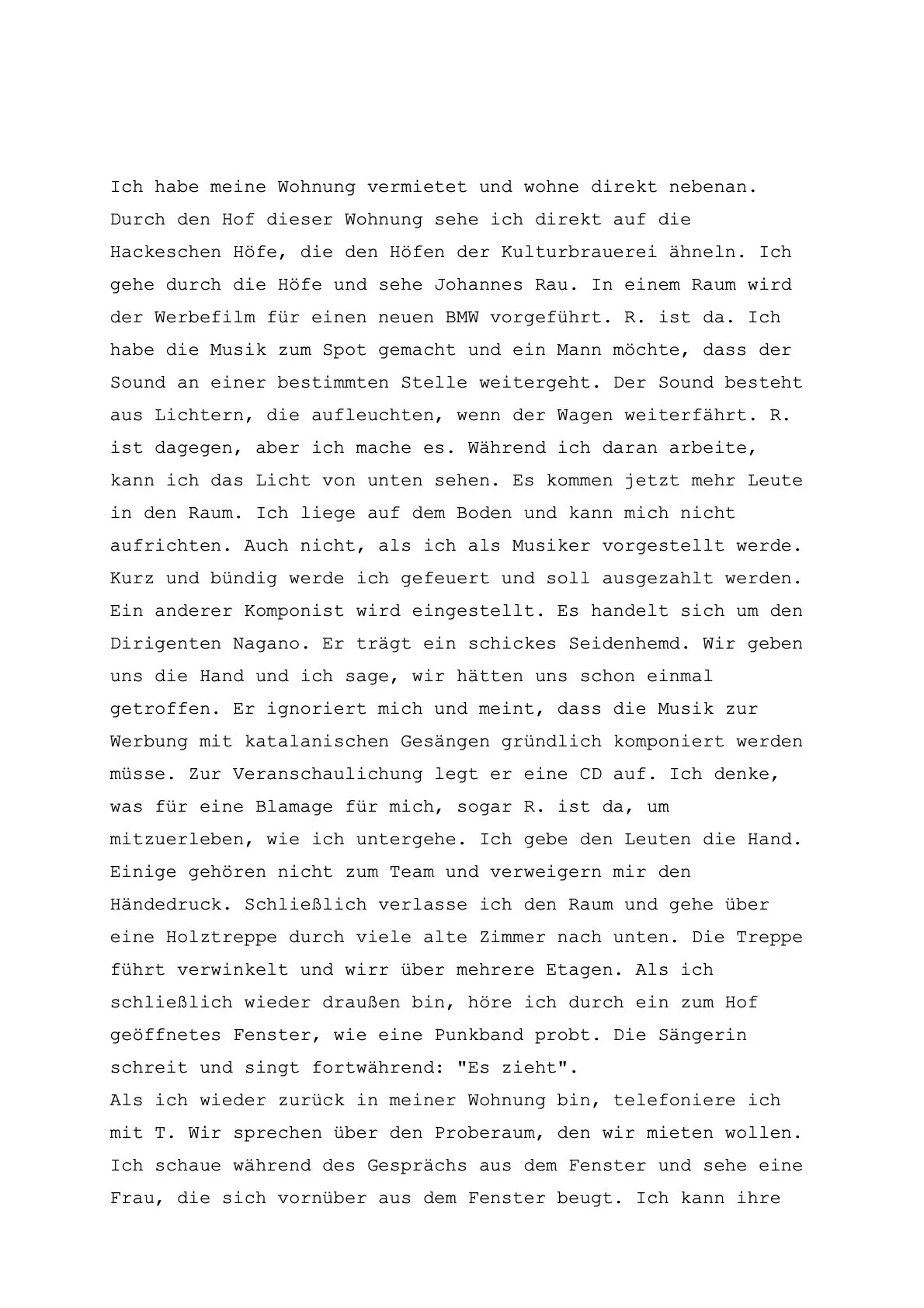 Ich habe meine Wohnung vermietet und wohne direkt nebenan. Durch den Hof dieser Wohnung sehe ich direkt auf die Hackeschen Höfe, die den Höfen der Kulturbrauerei ähneln. Ich gehe durch die Höfe und sehe Johannes Rau. In einem Raum wird der Werbefilm für einen neuen BMW vorgeführt. R. ist da. Ich habe die Musik zum Spot gemacht und ein Mann möchte, dass der Sound an einer bestimmten Stelle weitergeht. Der Sound besteht aus Lichtern, die aufleuchten, wenn der Wagen weiterfährt. R. ist dagegen, aber ich mache es. Während ich daran arbeite, kann ich das Licht von unten sehen. Es kommen jetzt mehr Leute in den Raum. Ich liege auf dem Boden und kann mich nicht aufrichten. Auch nicht, als ich als Musiker vorgestellt werde. Kurz und bündig werde ich gefeuert und soll ausgezahlt werden. Ein anderer Komponist wird eingestellt. Es handelt sich um den Dirigenten Nagano. Er trägt ein schickes Seidenhemd. Wir geben uns die Hand und ich sage, wir hätten uns schon einmal getroffen. Er ignoriert mich und meint, dass die Musik zur Werbung mit katalanischen Gesängen gründlich komponiert werden müsse. Zur Veranschaulichung legt er eine CD auf. Ich denke, was für eine Blamage für mich, sogar R. ist da, um mitzuerleben, wie ich untergehe. Ich gebe den Leuten die Hand. Einige gehören nicht zum Team und verweigern mir den Händedruck. Schließlich verlasse ich den Raum und gehe über eine Holztreppe durch viele alte Zimmer nach unten. Die Treppe führt verwinkelt und wirr über mehrere Etagen. Als ich schließlich wieder draußen bin, höre ich durch ein zum Hof geöffnetes Fenster, wie eine Punkband probt. Die Sängerin schreit und singt fortwährend: "Es zieht".
Als ich wieder zurück in meiner Wohnung bin, telefoniere ich mit T. Wir sprechen über den Proberaum, den wir mieten wollen. Ich schaue während des Gesprächs aus dem Fenster und sehe eine Frau, die sich vornüber aus dem Fenster beugt. Ich kann ihre